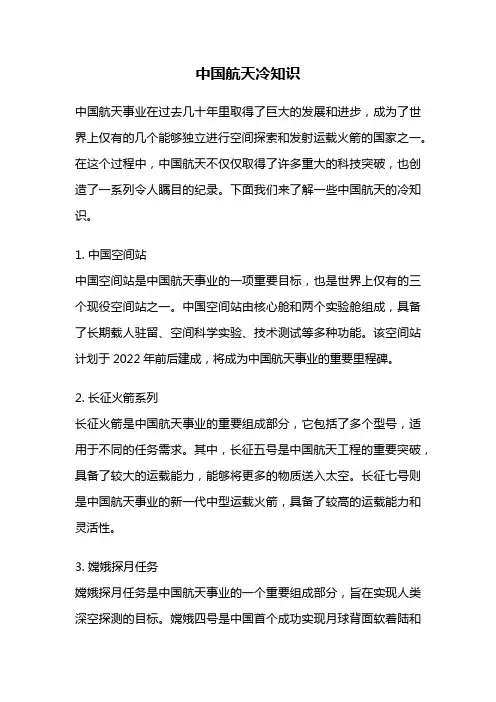 中国航天冷知识

中国航天事业在过去几十年里取得了巨大的发展和进步，成为了世界上仅有的几个能够独立进行空间探索和发射运载火箭的国家之一。在这个过程中，中国航天不仅仅取得了许多重大的科技突破，也创造了一系列令人瞩目的纪录。下面我们来了解一些中国航天的冷知识。

1. 中国空间站
中国空间站是中国航天事业的一项重要目标，也是世界上仅有的三个现役空间站之一。中国空间站由核心舱和两个实验舱组成，具备了长期载人驻留、空间科学实验、技术测试等多种功能。该空间站计划于 2022 年前后建成，将成为中国航天事业的重要里程碑。

2. 长征火箭系列
长征火箭是中国航天事业的重要组成部分，它包括了多个型号，适用于不同的任务需求。其中，长征五号是中国航天工程的重要突破，具备了较大的运载能力，能够将更多的物质送入太空。长征七号则是中国航天事业的新一代中型运载火箭，具备了较高的运载能力和灵活性。

3. 嫦娥探月任务
嫦娥探月任务是中国航天事业的一个重要组成部分，旨在实现人类深空探测的目标。嫦娥四号是中国首个成功实现月球背面软着陆和